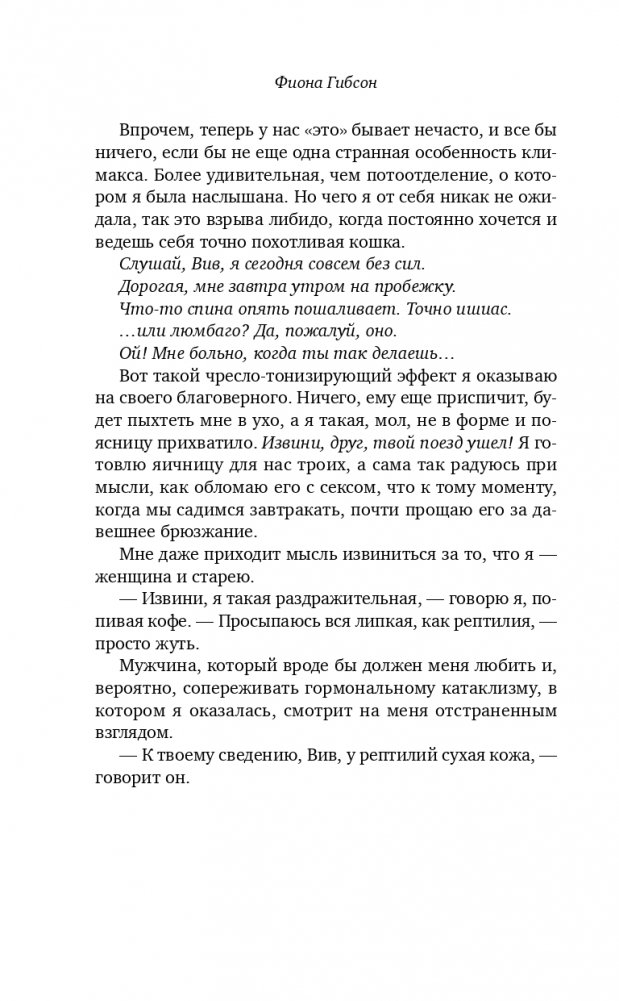 Фиона Гибсон

Впрочем, теперь у нас «это» бывает нечасто, и все бы ничего, если бы не еще одна странная особенность климакса. Более удивительная, чем потоотделение, о котором я была наслышана. Но чего я от себя никак не ожидала, так это взрыва либидо, когда постоянно хочется и ведешь себя точно похотливая кошка.

Слушай, Вив, я сегодня совсем без сил.

Дорогая, мне завтра утром на пробежку.

Что-то спина опять пошаливает. Точно ишиас.

…или люмбаго? Да, пожалуй, оно.

Ой! Мне больно, когда ты так делаешь…

Вот такой чресло-тонизирующий эффект я оказываю на своего благоверного. Ничего, ему еще приспичит, будет пыхтеть мне в ухо, а я такая, мол, не в форме и поясницу прихватило. Извини, друг, твой поезд ушел! Я готовлю яичницу для нас троих, а сама так радуюсь при мысли, как обломаю его с сексом, что к тому моменту, когда мы садимся завтракать, почти прощаю его за давешнее брюзжание.

Мне даже приходит мысль извиниться за то, что я — женщина и старею.

— Извини, я такая раздражительная, — говорю я, попивая кофе. — Просыпаюсь вся липкая, как рептилия, — просто жуть.

Мужчина, который вроде бы должен меня любить и, вероятно, сопереживать гормональному катаклизму, в котором я оказалась, смотрит на меня отстраненным взглядом.

— К твоему сведению, Вив, у рептилий сухая кожа, — говорит он.